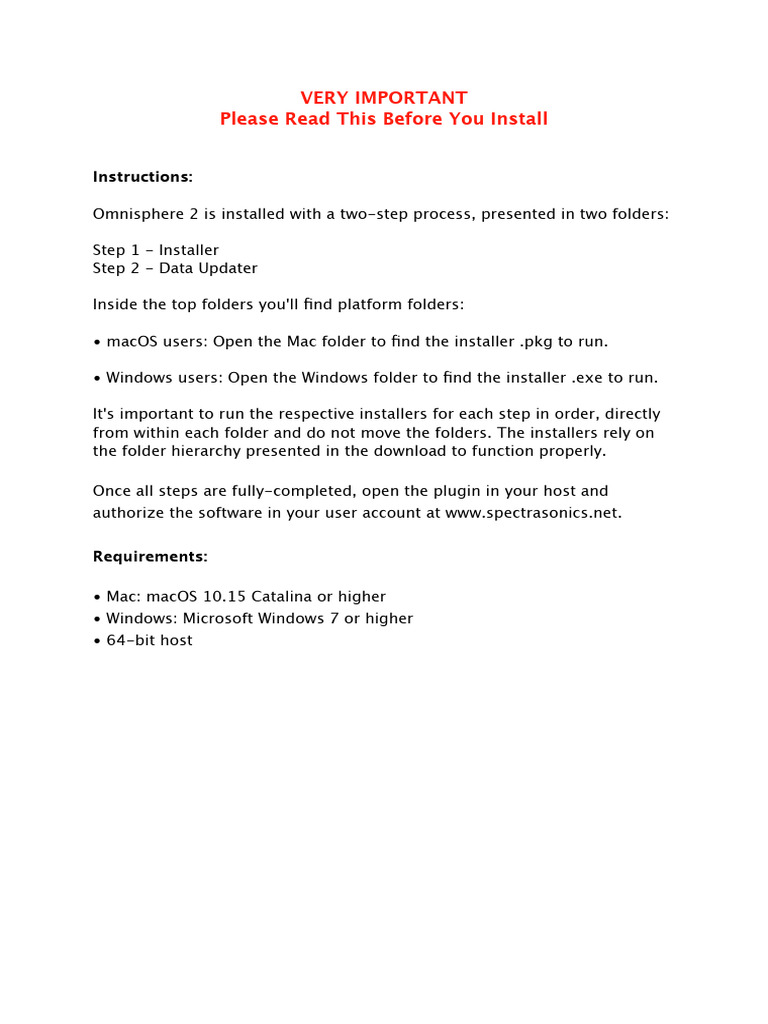 VERY IMPORTANT
Please Read This Before You Install

Instructions:

Omnisphere 2 is installed with a two-step process, presented in two folders:

Step 1 - Installer
Step 2 - Data Updater

Inside the top folders you'll find platform folders:

• macOS users: Open the Mac folder to find the installer .pkg to run.

• Windows users: Open the Windows folder to find the installer .exe to run.

It's important to run the respective installers for each step in order, directly from within each folder and do not move the folders. The installers rely on the folder hierarchy presented in the download to function properly.

Once all steps are fully-completed, open the plugin in your host and authorize the software in your user account at www.spectrasonics.net.

Requirements:

• Mac: macOS 10.15 Catalina or higher
• Windows: Microsoft Windows 7 or higher
• 64-bit host